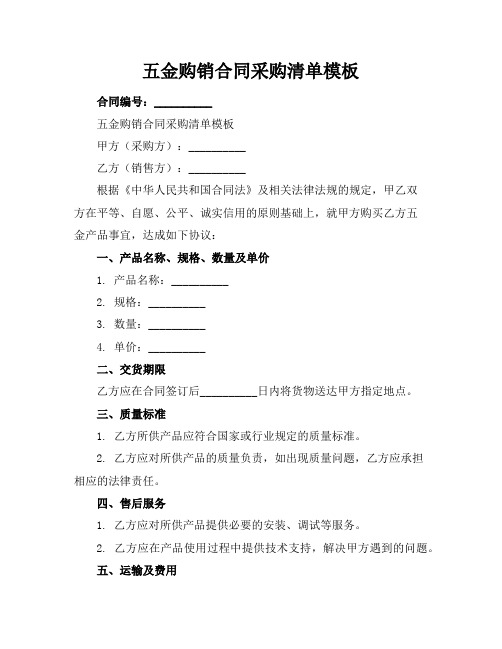 五金购销合同采购清单模板

合同编号：__________

五金购销合同采购清单模板

甲方（采购方）：__________

乙方（销售方）：__________

根据《中华人民共和国合同法》及相关法律法规的规定，甲乙双方在平等、自愿、公平、诚实信用的原则基础上，就甲方购买乙方五金产品事宜，达成如下协议：

一、产品名称、规格、数量及单价

1. 产品名称：__________

2. 规格：__________

3. 数量：__________

4. 单价：__________

二、交货期限

乙方应在合同签订后__________日内将货物送达甲方指定地点。

三、质量标准

1. 乙方所供产品应符合国家或行业规定的质量标准。

2. 乙方应对所供产品的质量负责，如出现质量问题，乙方应承担相应的法律责任。

四、售后服务

1. 乙方应对所供产品提供必要的安装、调试等服务。

2. 乙方应在产品使用过程中提供技术支持，解决甲方遇到的问题。

五、运输及费用